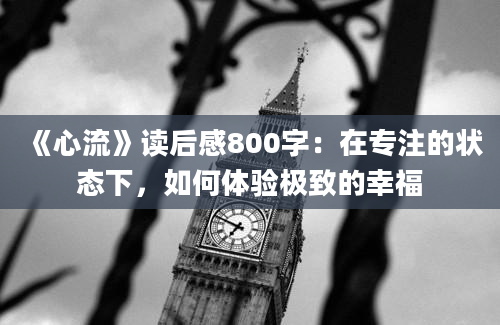 《心流》读后感800字：在专注的状态下，如何体验极致的幸福